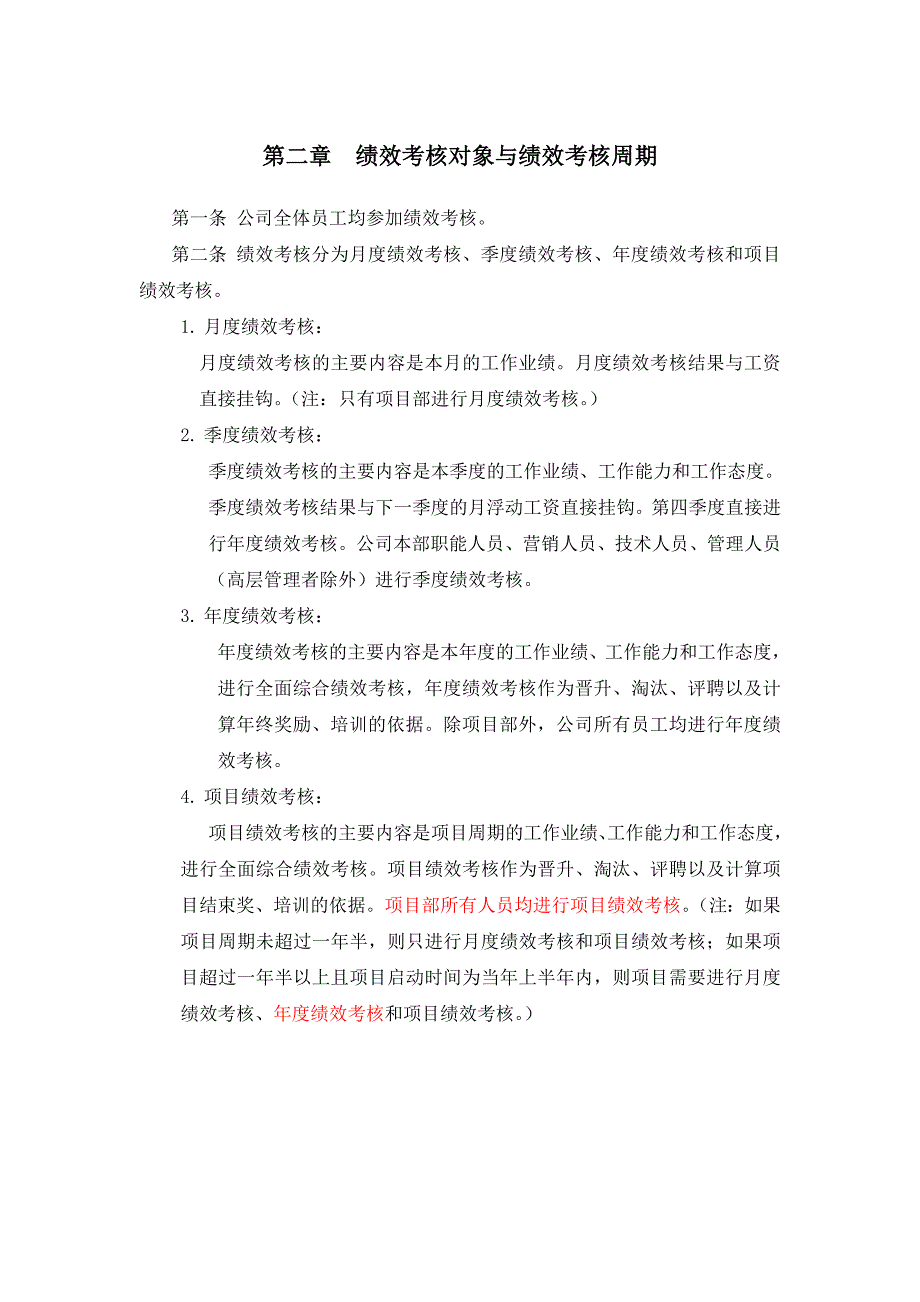 第二章　绩效考核对象与绩效考核周期

第一条 公司全体员工均参加绩效考核。

第二条 绩效考核分为月度绩效考核、季度绩效考核、年度绩效考核和项目绩效考核。

1. 月度绩效考核：

月度绩效考核的主要内容是本月的工作业绩。月度绩效考核结果与工资直接挂钩。（注：只有项目部进行月度绩效考核。）

2. 季度绩效考核：

季度绩效考核的主要内容是本季度的工作业绩、工作能力和工作态度。季度绩效考核结果与下一季度的月浮动工资直接挂钩。第四季度直接进行年度绩效考核。公司本部职能人员、营销人员、技术人员、管理人员（高层管理者除外）进行季度绩效考核。

3. 年度绩效考核：

年度绩效考核的主要内容是本年度的工作业绩、工作能力和工作态度，进行全面综合绩效考核，年度绩效考核作为晋升、淘汰、评聘以及计算年终奖励、培训的依据。除项目部外，公司所有员工均进行年度绩效考核。

4. 项目绩效考核：

项目绩效考核的主要内容是项目周期的工作业绩、工作能力和工作态度，进行全面综合绩效考核。项目绩效考核作为晋升、淘汰、评聘以及计算项目结束奖、培训的依据。项目部所有人员均进行项目绩效考核。（注：如果项目周期未超过一年半，则只进行月度绩效考核和项目绩效考核；如果项目超过一年半以上且项目启动时间为当年上半年内，则项目需要进行月度绩效考核、年度绩效考核和项目绩效考核。）